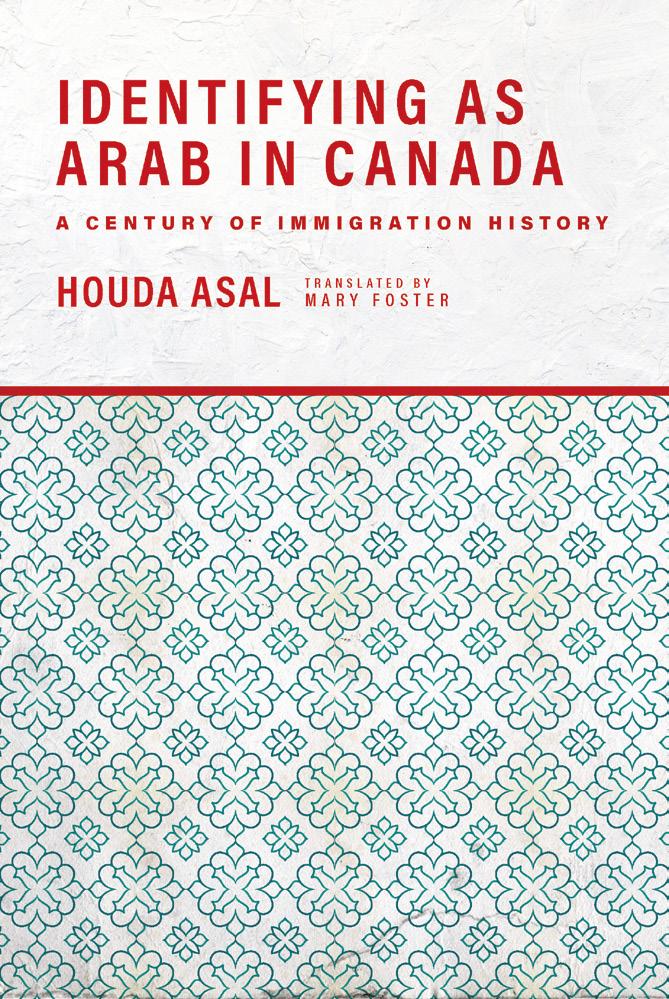 IDENTIFYING AS ARAB IN CANADA

A CENTURY OF IMMIGRATION HISTORY

HOUDA ASAL

TRANSLATED BY
MARY FOSTER